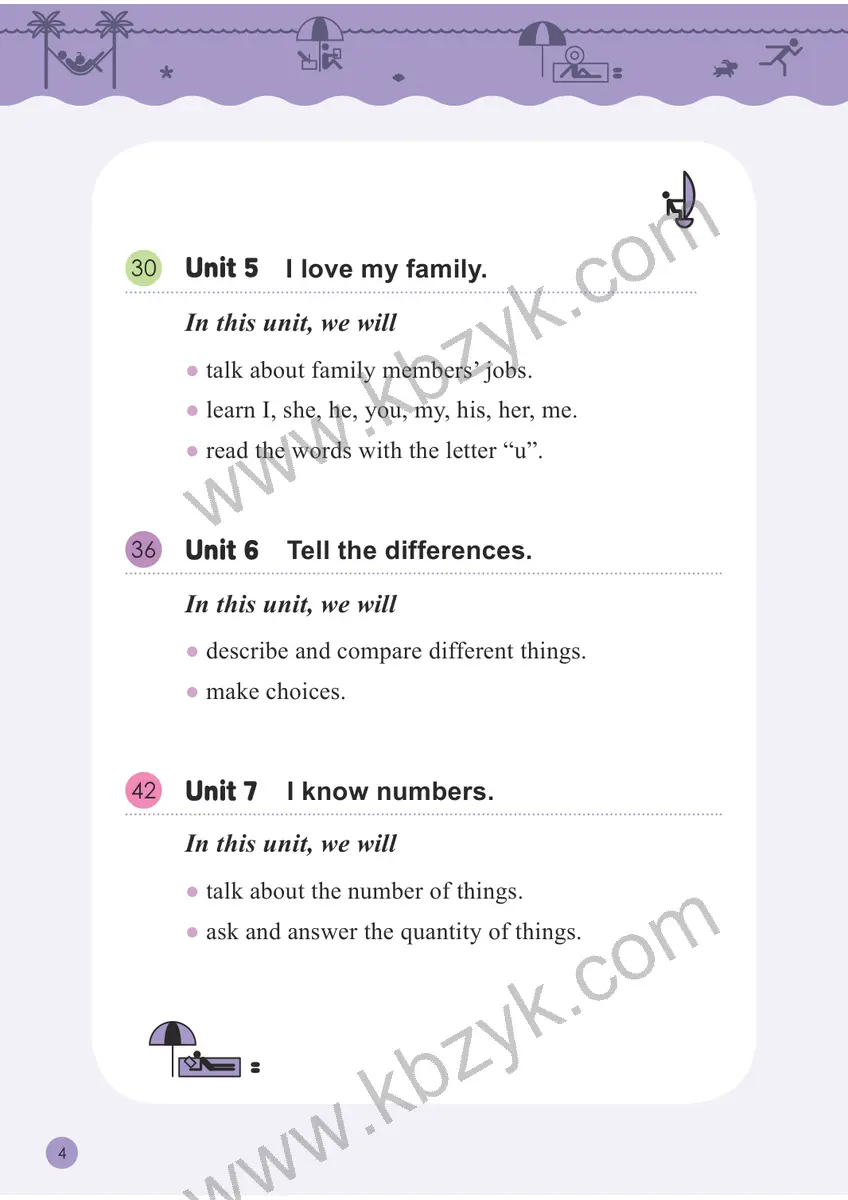 30 Unit 5 I love my family.

In this unit, we will

• talk about family members' jobs.
• learn I, she, he, you, my, his, her, me.
• read the words with the letter "u".

36 Unit 6 Tell the differences.

In this unit, we will

• describe and compare different things.
• make choices.

42 Unit 7 I know numbers.

In this unit, we will

• talk about the number of things.
• ask and answer the quantity of things.

4

www.kbzyk.com